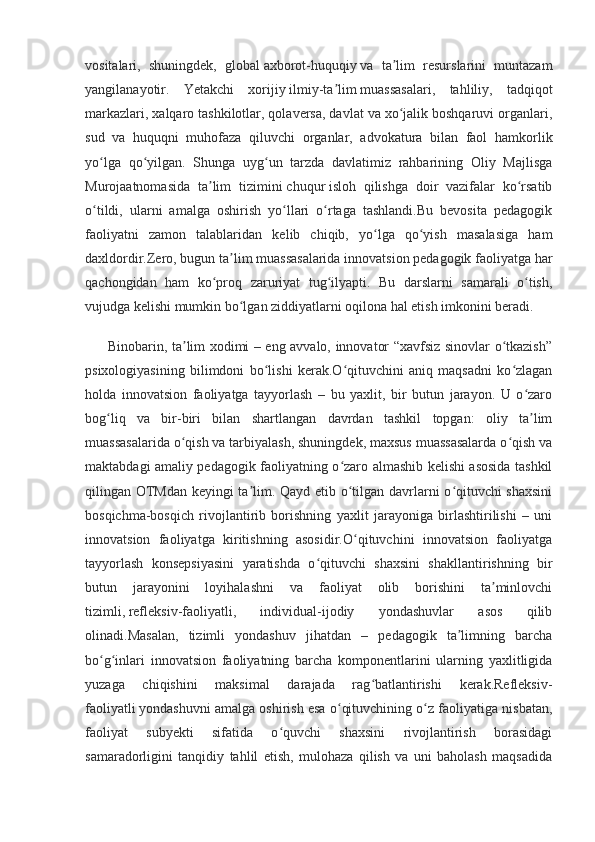 vositalari, shuningdek, global axborot-huquqiy va taʼlim resurslarini muntazam yangilanayotir. Yetakchi xorijiy ilmiy-taʼlim muassasalari, tahliliy, tadqiqot markazlari, xalqaro tashkilotlar, qolaversa, davlat va xoʻjalik boshqaruvi organlari, sud va huquqni muhofaza qiluvchi organlar, advokatura bilan faol hamkorlik yoʻlga qoʻyilgan. Shunga uygʻun tarzda davlatimiz rahbarining Oliy Majlisga Murojaatnomasida taʼlim tizimini chuqur isloh qilishga doir vazifalar koʻrsatib oʻtildi, ularni amalga oshirish yoʻllari oʻrtaga tashlandi.Bu bevosita pedagogik faoliyatni zamon talablaridan kelib chiqib, yoʻlga qoʻyish masalasiga ham daxldordir.Zero, bugun taʼlim muassasalarida innovatsion pedagogik faoliyatga har qachongidan ham koʻproq zaruriyat tugʻilyapti. Bu darslarni samarali oʻtish, vujudga kelishi mumkin boʻlgan ziddiyatlarni oqilona hal etish imkonini beradi.

Binobarin, taʼlim xodimi – eng avvalo, innovator “xavfsiz sinovlar oʻtkazish” psixologiyasining bilimdoni boʻlishi kerak.Oʻqituvchini aniq maqsadni koʻzlagan holda innovatsion faoliyatga tayyorlash – bu yaxlit, bir butun jarayon. U oʻzaro bogʻliq va bir-biri bilan shartlangan davrdan tashkil topgan: oliy taʼlim muassasalarida oʻqish va tarbiyalash, shuningdek, maxsus muassasalarda oʻqish va maktabdagi amaliy pedagogik faoliyatning oʻzaro almashib kelishi asosida tashkil qilingan OTMdan keyingi taʼlim. Qayd etib oʻtilgan davrlarni oʻqituvchi shaxsini bosqichma-bosqich rivojlantirib borishning yaxlit jarayoniga birlashtirilishi – uni innovatsion faoliyatga kiritishning asosidir.Oʻqituvchini innovatsion faoliyatga tayyorlash konsepsiyasini yaratishda oʻqituvchi shaxsini shakllantirishning bir butun jarayonini loyihalashni va faoliyat olib borishini taʼminlovchi tizimli, refleksiv-faoliyatli, individual-ijodiy yondashuvlar asos qilib olinadi.Masalan, tizimli yondashuv jihatdan – pedagogik taʼlimning barcha boʻgʻinlari innovatsion faoliyatning barcha komponentlarini ularning yaxlitligida yuzaga chiqishini maksimal darajada ragʻbatlantirishi kerak.Refleksiv-faoliyatli yondashuvni amalga oshirish esa oʻqituvchining oʻz faoliyatiga nisbatan, faoliyat subyekti sifatida oʻquvchi shaxsini rivojlantirish borasidagi samaradorligini tanqidiy tahlil etish, mulohaza qilish va uni baholash maqsadida